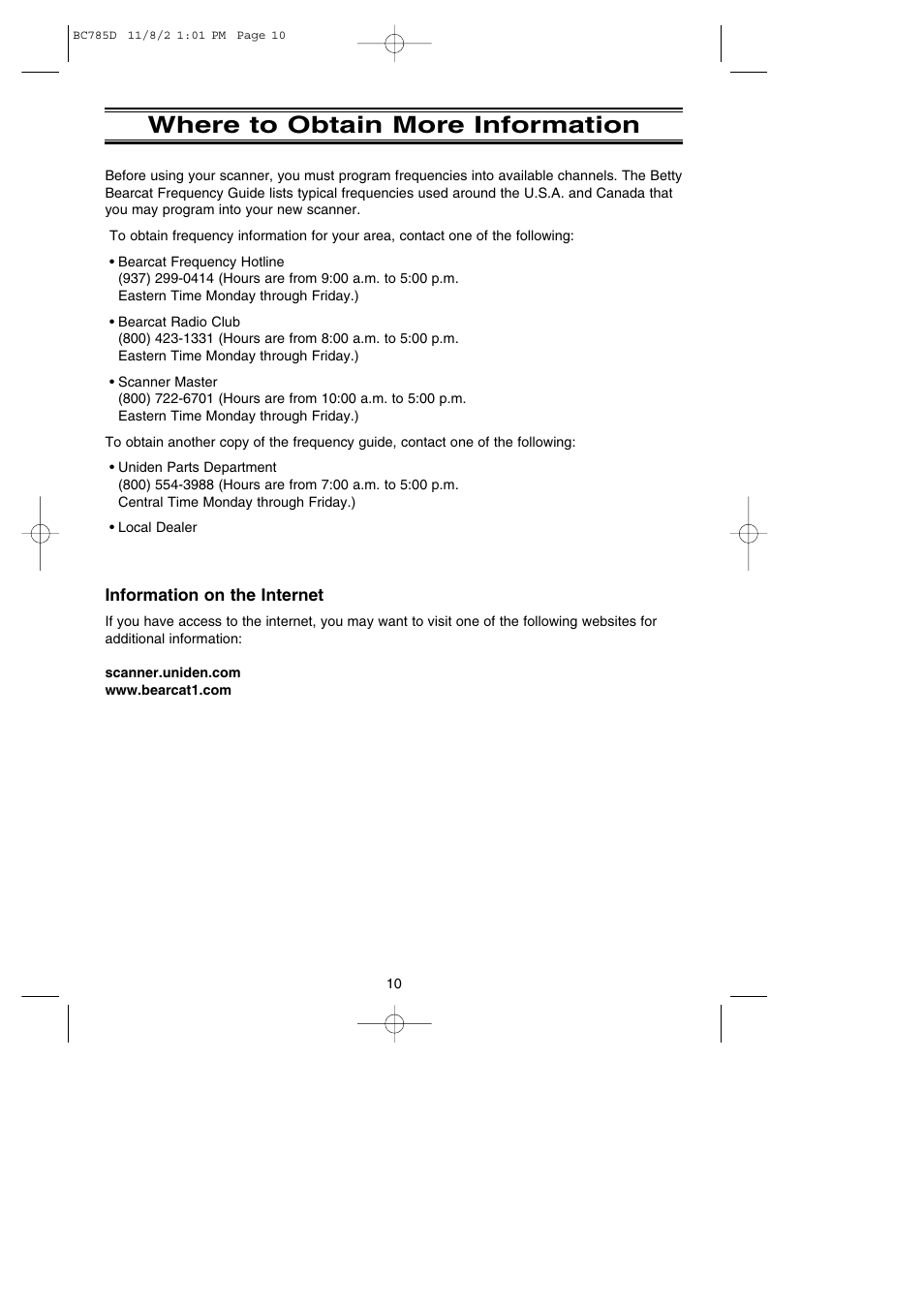 BC785D 11/8/2 1:01 PM Page 10

Where to Obtain More Information

Before using your scanner, you must program frequencies into available channels. The Betty Bearcat Frequency Guide lists typical frequencies used around the U.S.A. and Canada that you may program into your new scanner.

To obtain frequency information for your area, contact one of the following:

• Bearcat Frequency Hotline
(937) 299-0414 (Hours are from 9:00 a.m. to 5:00 p.m. Eastern Time Monday through Friday.)

• Bearcat Radio Club
(800) 423-1331 (Hours are from 8:00 a.m. to 5:00 p.m. Eastern Time Monday through Friday.)

• Scanner Master
(800) 722-6701 (Hours are from 10:00 a.m. to 5:00 p.m. Eastern Time Monday through Friday.)

To obtain another copy of the frequency guide, contact one of the following:

• Uniden Parts Department
(800) 554-3988 (Hours are from 7:00 a.m. to 5:00 p.m. Central Time Monday through Friday.)

• Local Dealer

Information on the Internet

If you have access to the internet, you may want to visit one of the following websites for additional information:

scanner.uniden.com
www.bearcat1.com

10